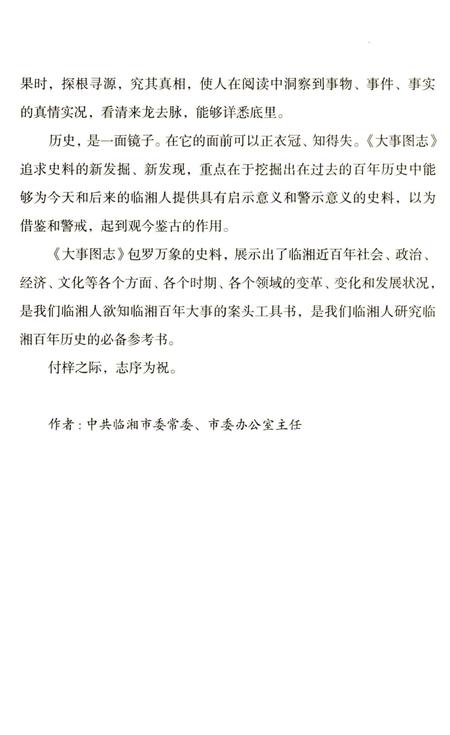 果时，探根寻源，究其真相，使人在阅读中洞察到事物、事件、事实的真情实况，看清来龙去脉，能够详悉底里。

历史，是一面镜子。在它的面前可以正衣冠、知得失。《大事图志》追求史料的新发掘、新发现，重点在于挖掘出在过去的百年历史中能够为今天和后来的临湘人提供具有启示意义和警示意义的史料，以为借鉴和警戒，起到观今鉴古的作用。

《大事图志》包罗万象的史料，展示出了临湘近百年社会、政治、经济、文化等各个方面、各个时期、各个领域的变革、变化和发展状况，是我们临湘人欲知临湘百年大事的案头工具书，是我们临湘人研究临湘百年历史的必备参考书。

付梓之际，志序为祝。

作者：中共临湘市委常委、市委办公室主任